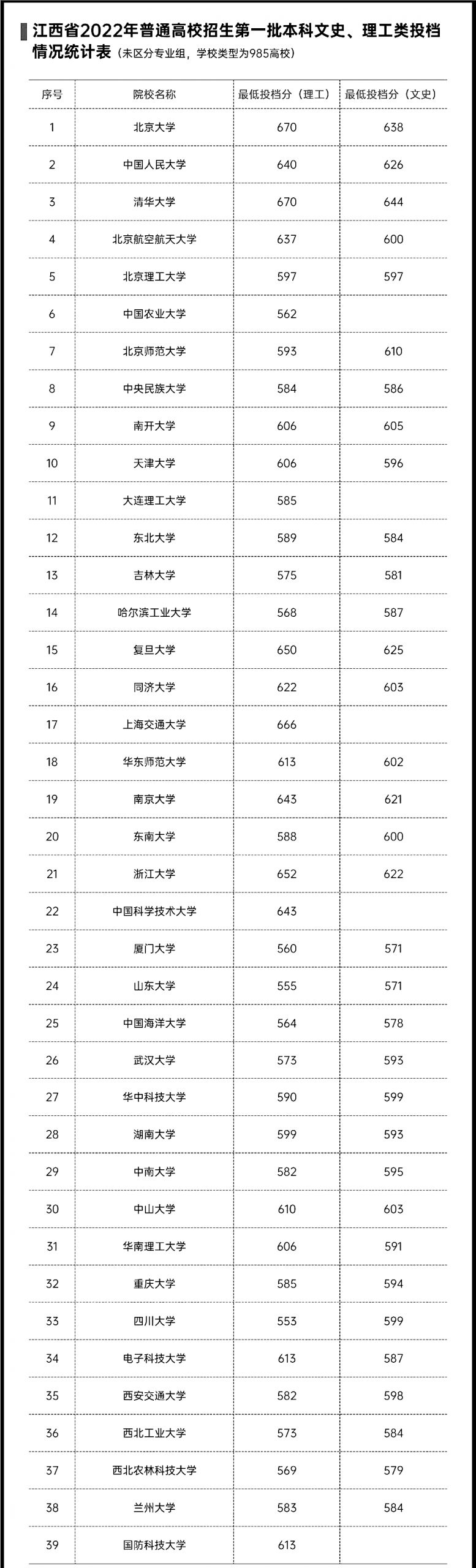 江西省2022年普通高校招生第一批本科文史、理工类投档情况统计表（未区分专业组，学校类型为985高校）

| 序号 | 院校名称 | 最低投档分（理工） | 最低投档分（文史） |
|---|---|---|---|
| 1 | 北京大学 | 670 | 638 |
| 2 | 中国人民大学 | 640 | 626 |
| 3 | 清华大学 | 670 | 644 |
| 4 | 北京航空航天大学 | 637 | 600 |
| 5 | 北京理工大学 | 597 | 597 |
| 6 | 中国农业大学 | 562 | |
| 7 | 北京师范大学 | 593 | 610 |
| 8 | 中央民族大学 | 584 | 586 |
| 9 | 南开大学 | 606 | 605 |
| 10 | 天津大学 | 606 | 596 |
| 11 | 大连理工大学 | 585 | |
| 12 | 东北大学 | 589 | 584 |
| 13 | 吉林大学 | 575 | 581 |
| 14 | 哈尔滨工业大学 | 568 | 587 |
| 15 | 复旦大学 | 650 | 625 |
| 16 | 同济大学 | 622 | 603 |
| 17 | 上海交通大学 | 666 | |
| 18 | 华东师范大学 | 613 | 602 |
| 19 | 南京大学 | 643 | 621 |
| 20 | 东南大学 | 588 | 600 |
| 21 | 浙江大学 | 652 | 622 |
| 22 | 中国科学技术大学 | 643 | |
| 23 | 厦门大学 | 560 | 571 |
| 24 | 山东大学 | 555 | 571 |
| 25 | 中国海洋大学 | 564 | 578 |
| 26 | 武汉大学 | 573 | 593 |
| 27 | 华中科技大学 | 590 | 599 |
| 28 | 湖南大学 | 599 | 593 |
| 29 | 中南大学 | 582 | 595 |
| 30 | 中山大学 | 610 | 603 |
| 31 | 华南理工大学 | 606 | 591 |
| 32 | 重庆大学 | 585 | 594 |
| 33 | 四川大学 | 553 | 599 |
| 34 | 电子科技大学 | 613 | 587 |
| 35 | 西安交通大学 | 582 | 598 |
| 36 | 西北工业大学 | 573 | 584 |
| 37 | 西北农林科技大学 | 569 | 579 |
| 38 | 兰州大学 | 583 | 584 |
| 39 | 国防科技大学 | 613 | |